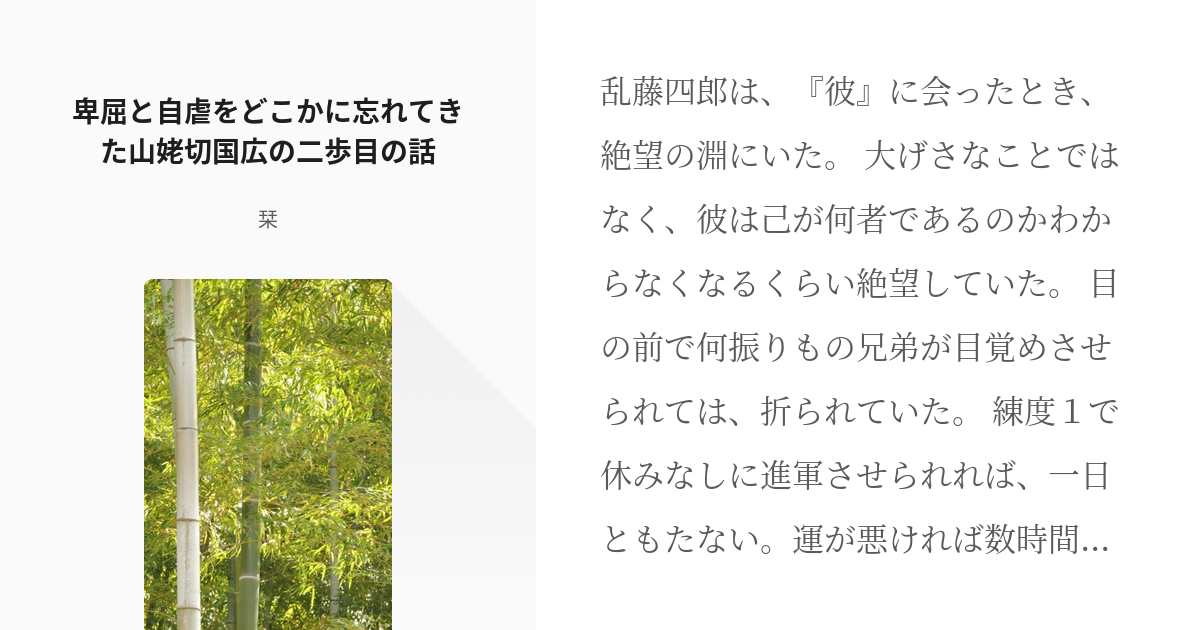 卑屈と自虐をどこかに忘れてきた山姥切国広の二歩目の話

栞

乱藤四郎は、『彼』に会ったとき、絶望の淵にいた。 大げさなことではなく、彼は己が何者であるのかわからなくなるくらい絶望していた。 目の前で何振りもの兄弟が目覚めさせられては、折られていた。 練度１で休みなしに進軍させられれば、一日ともたない。運が悪ければ数時間…